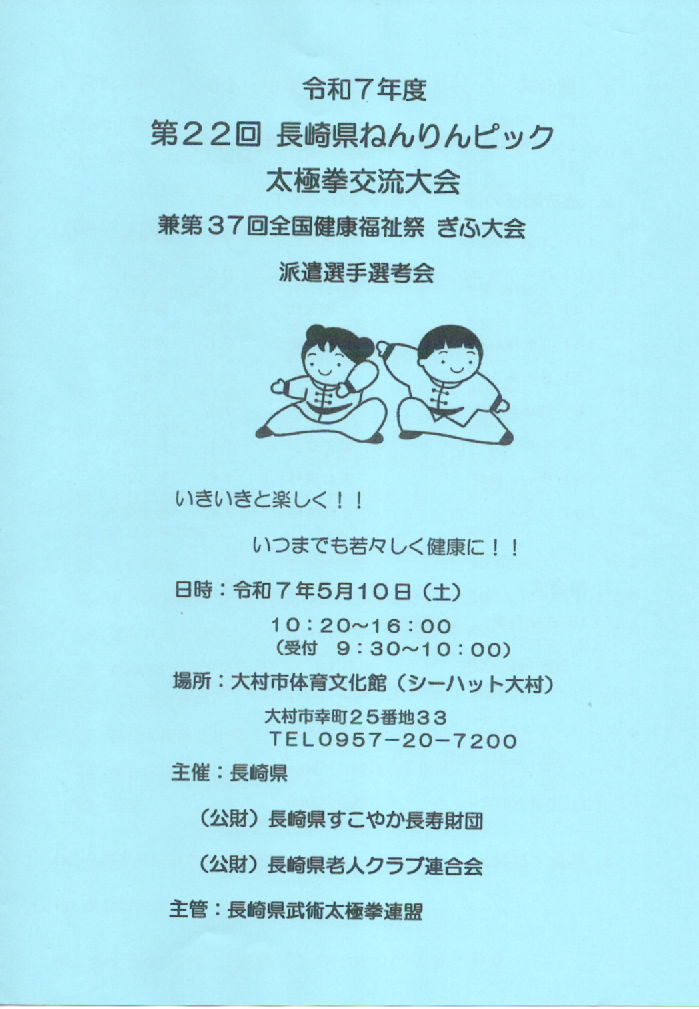 令和７年度
第２２回 長崎県ねんりんピック
太極拳交流大会
兼第３７回全国健康福祉祭 ぎふ大会
派遣選手選考会

いきいきと楽しく！！
いつまでも若々しく健康に！！

日時：令和７年5月10日（土）
１０：２０～１６：００
（受付 ９：３０～１０：００）

場所：大村市体育文化館（シーハット大村）
大村市幸町２５番地３３
ＴＥＬ０９５７－２０－７２００

主催：長崎県

（公財）長崎県すこやか長寿財団

（公財）長崎県老人クラブ連合会

主管：長崎県武術太極拳連盟